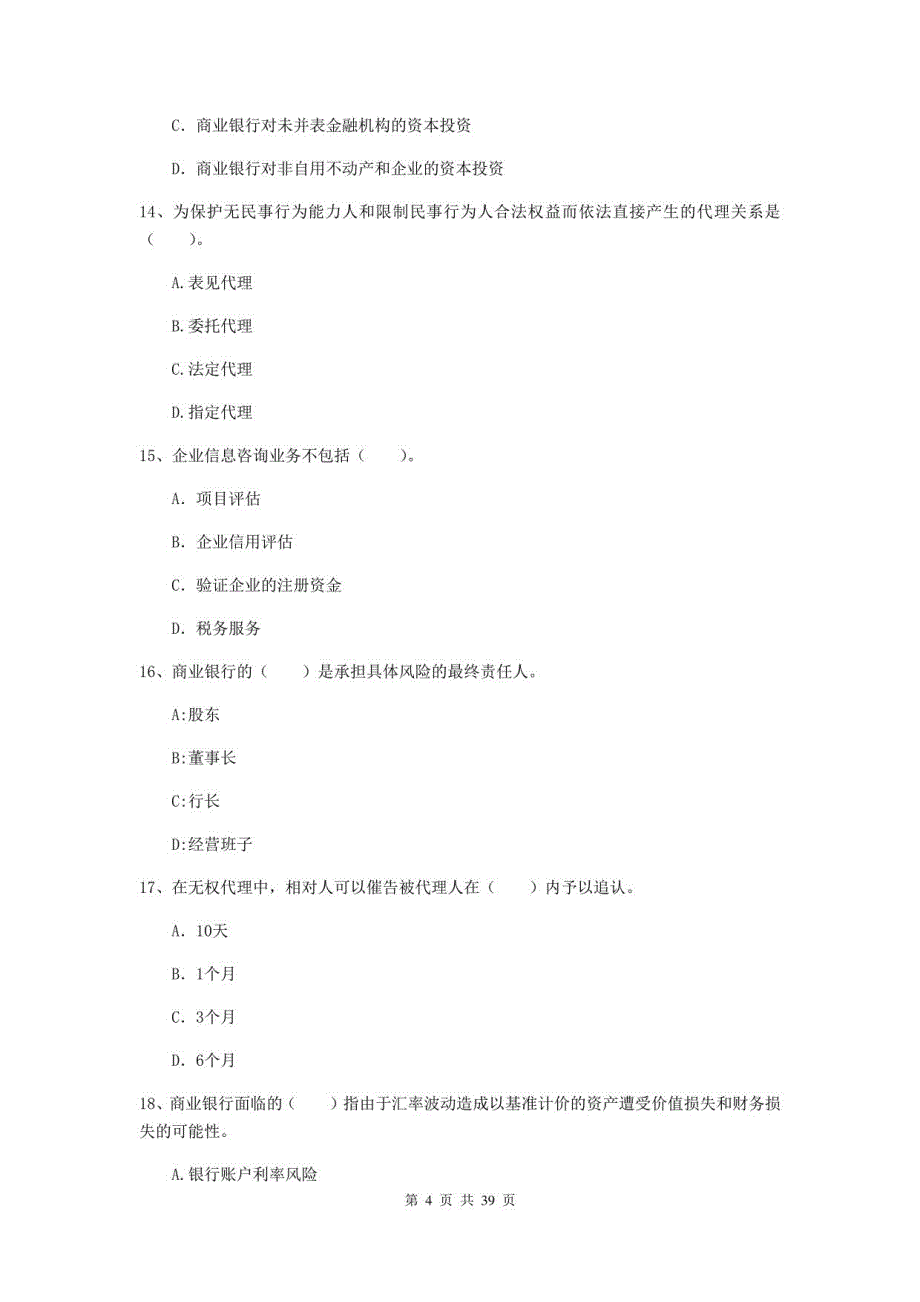 C. 商业银行对未并表金融机构的资本投资

D. 商业银行对非自用不动产和企业的资本投资

14、为保护无民事行为能力人和限制民事行为人合法权益而依法直接产生的代理关系是（　　）。

A.表见代理

B.委托代理

C.法定代理

D.指定代理

15、企业信息咨询业务不包括（　　）。

A. 项目评估

B. 企业信用评估

C. 验证企业的注册资金

D. 税务服务

16、商业银行的（　　）是承担具体风险的最终责任人。

A:股东

B:董事长

C:行长

D:经营班子

17、在无权代理中，相对人可以催告被代理人在（　　）内予以追认。

A. 10天

B. 1个月

C. 3个月

D. 6个月

18、商业银行面临的（　　）指由于汇率波动造成以基准计价的资产遭受价值损失和财务损失的可能性。

A.银行账户利率风险

第 4 页 共 39 页